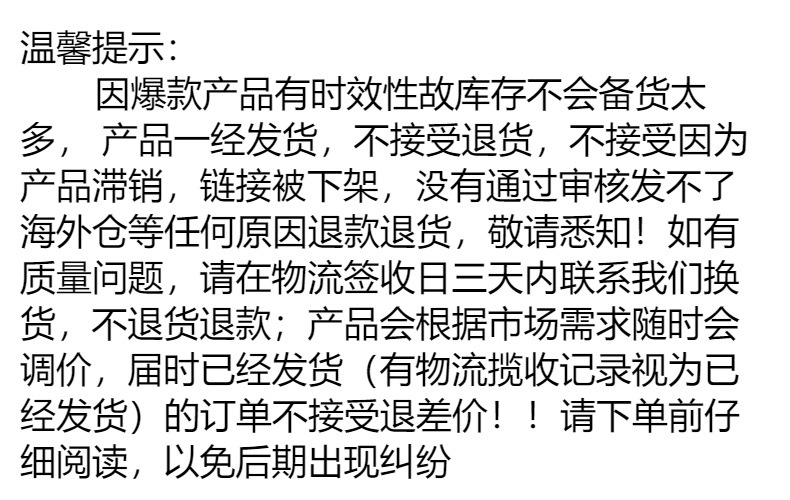 温馨提示:

因爆款产品有时效性故库存不会备货太多，产品一经发货，不接受退货，不接受因为产品滞销，链接被下架，没有通过审核发不了海外仓等任何原因退款退货，敬请悉知！如有质量问题，请在物流签收日三天内联系我们换货，不退货退款；产品会根据市场需求随时会调价，届时已经发货（有物流揽收记录视为已经发货）的订单不接受退差价！！请下单前仔细阅读，以免后期出现纠纷